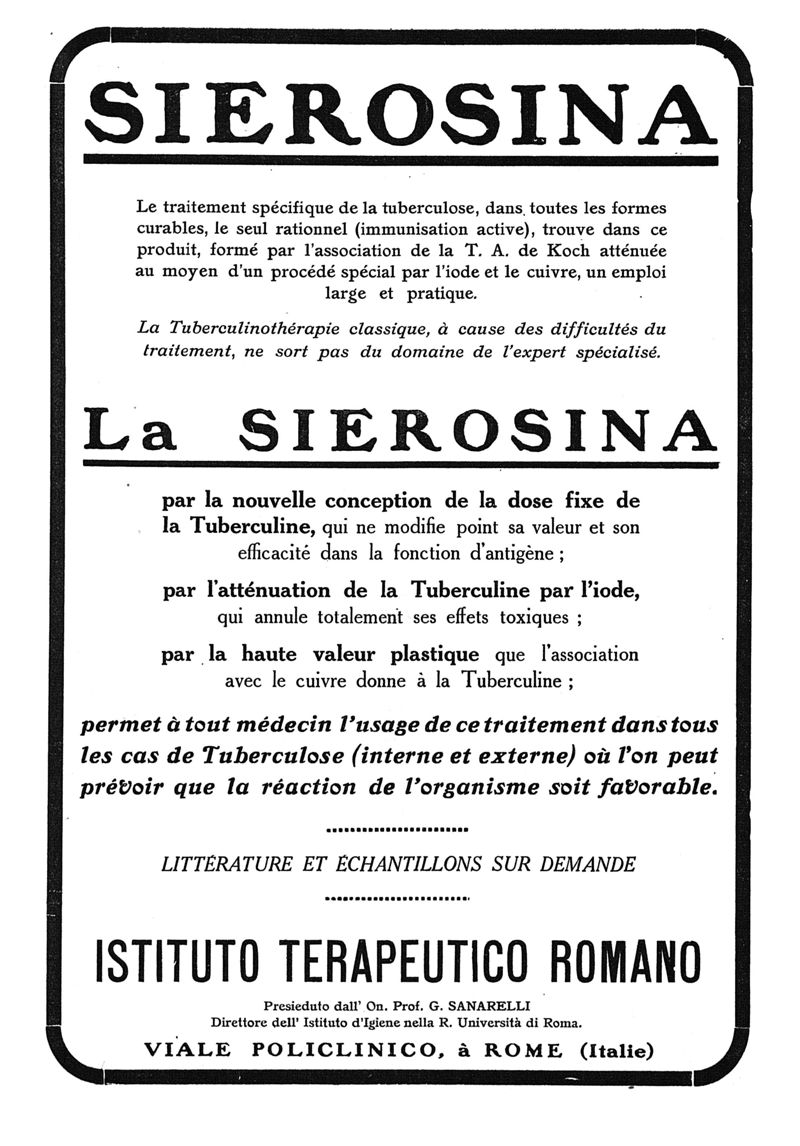 SIEROSINA

Le traitement spécifique de la tuberculose, dans toutes les formes curables, le seul rationnel (immunisation active), trouve dans ce produit, formé par l'association de la T. A. de Koch atténuée au moyen d'un procédé spécial par l'iode et le cuivre, un emploi large et pratique.

La Tuberculinothérapie classique, à cause des difficultés du traitement, ne sort pas du domaine de l'expert spécialisé.

La SIEROSINA

par la nouvelle conception de la dose fixe de la Tuberculine, qui ne modifie point sa valeur et son efficacité dans la fonction d'antigène ;

par l'atténuation de la Tuberculine par l'iode, qui annule totalement ses effets toxiques ;

par la haute valeur plastique que l'association avec le cuivre donne à la Tuberculine ;

permet à tout médecin l'usage de ce traitement dans tous les cas de Tuberculose (interne et externe) où l'on peut prévoir que la réaction de l'organisme soit favorable.

LITTÉRATURE ET ÉCHANTILLONS SUR DEMANDE

ISTITUTO TERAPEUTICO ROMANO

Presieduto dall' On. Prof. G. SANARELLI
Direttore dell' Istituto d'Igiene nella R. Università di Roma.

VIALE POLICLINICO, à ROME (Italie)